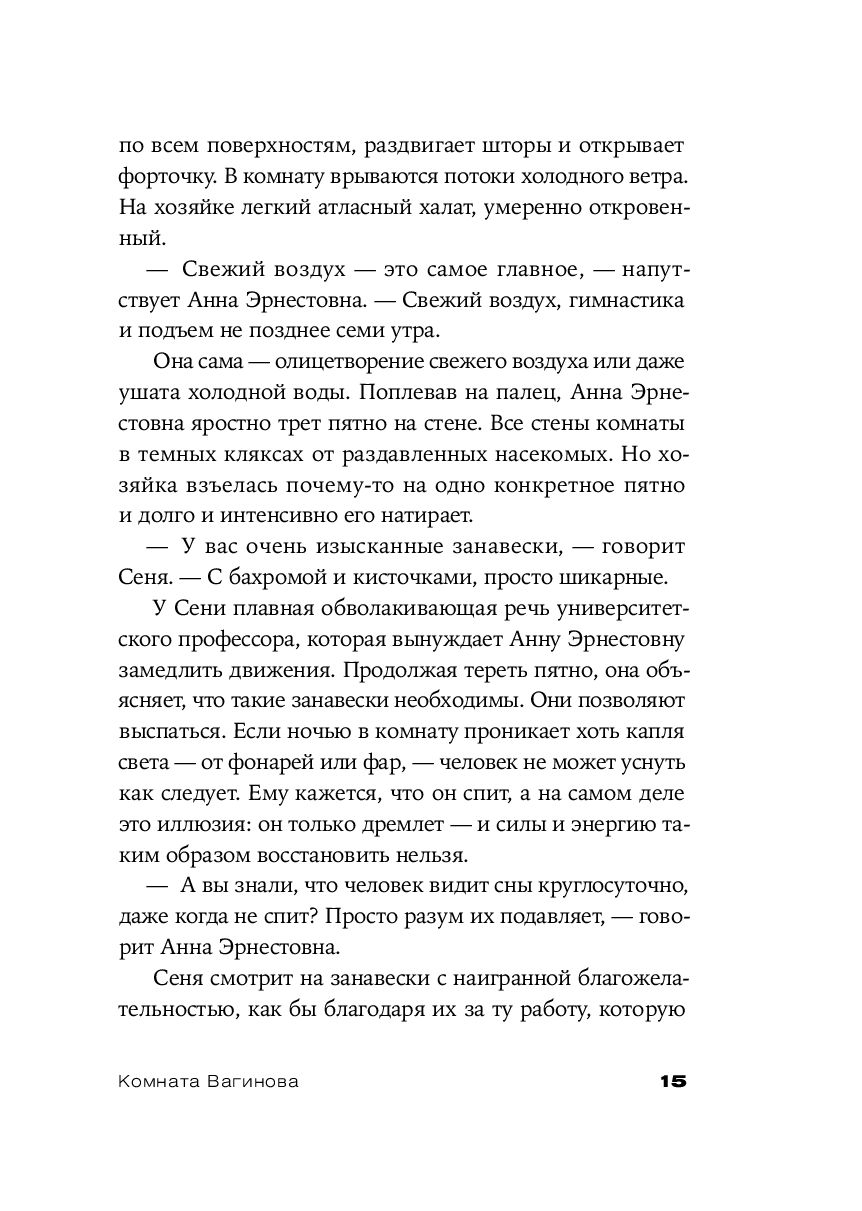 по всем поверхностям, раздвигает шторы и открывает форточку. В комнату врываются потоки холодного ветра. На хозяйке легкий атласный халат, умеренно откровенный.

— Свежий воздух — это самое главное, — напутствует Анна Эрнестовна. — Свежий воздух, гимнастика и подъем не позднее семи утра.

Она сама — олицетворение свежего воздуха или даже ушата холодной воды. Поплевав на палец, Анна Эрнестовна яростно трет пятно на стене. Все стены комнаты в темных кляксах от раздавленных насекомых. Но хозяйка взъелась почему-то на одно конкретное пятно и долго и интенсивно его натирает.

— У вас очень изысканные занавески, — говорит Сеня. — С бахромой и кисточками, просто шикарные.

У Сени плавная обволакивающая речь университетского профессора, которая вынуждает Анну Эрнестовну замедлить движения. Продолжая тереть пятно, она объясняет, что такие занавески необходимы. Они позволяют выспаться. Если ночью в комнату проникает хоть капля света — от фонарей или фар, — человек не может уснуть как следует. Ему кажется, что он спит, а на самом деле это иллюзия: он только дремлет — и силы и энергию таким образом восстановить нельзя.

— А вы знали, что человек видит сны круглосуточно, даже когда не спит? Просто разум их подавляет, — говорит Анна Эрнестовна.

Сеня смотрит на занавески с наигранной благожелательностью, как бы благодаря их за ту работу, которую

Комната Вагинова 15